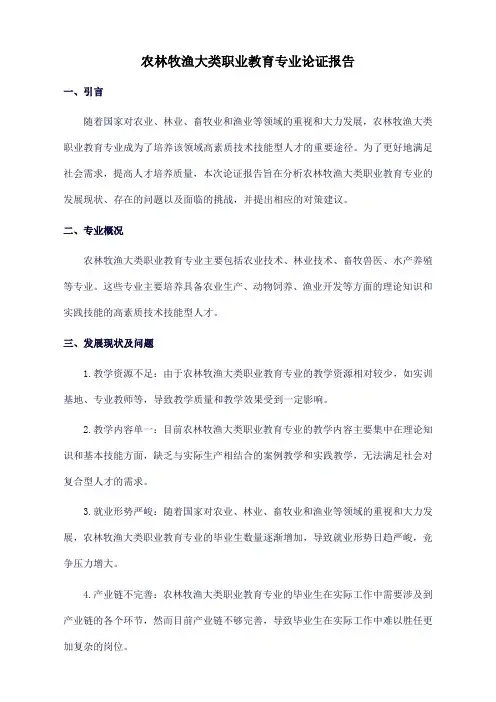 农林牧渔大类职业教育专业论证报告

一、引言

随着国家对农业、林业、畜牧业和渔业等领域的重视和大力发展，农林牧渔大类职业教育专业成为了培养该领域高素质技术技能型人才的重要途径。为了更好地满足社会需求，提高人才培养质量，本次论证报告旨在分析农林牧渔大类职业教育专业的发展现状、存在的问题以及面临的挑战，并提出相应的对策建议。

二、专业概况

农林牧渔大类职业教育专业主要包括农业技术、林业技术、畜牧兽医、水产养殖等专业。这些专业主要培养具备农业生产、动物饲养、渔业开发等方面的理论知识和实践技能的高素质技术技能型人才。

三、发展现状及问题

1.教学资源不足：由于农林牧渔大类职业教育专业的教学资源相对较少，如实训基地、专业教师等，导致教学质量和教学效果受到一定影响。

2.教学内容单一：目前农林牧渔大类职业教育专业的教学内容主要集中在理论知识和基本技能方面，缺乏与实际生产相结合的案例教学和实践教学，无法满足社会对复合型人才的需求。

3.就业形势严峻：随着国家对农业、林业、畜牧业和渔业等领域的重视和大力发展，农林牧渔大类职业教育专业的毕业生数量逐渐增加，导致就业形势日趋严峻，竞争压力增大。

4.产业链不完善：农林牧渔大类职业教育专业的毕业生在实际工作中需要涉及到产业链的各个环节，然而目前产业链不够完善，导致毕业生在实际工作中难以胜任更加复杂的岗位。